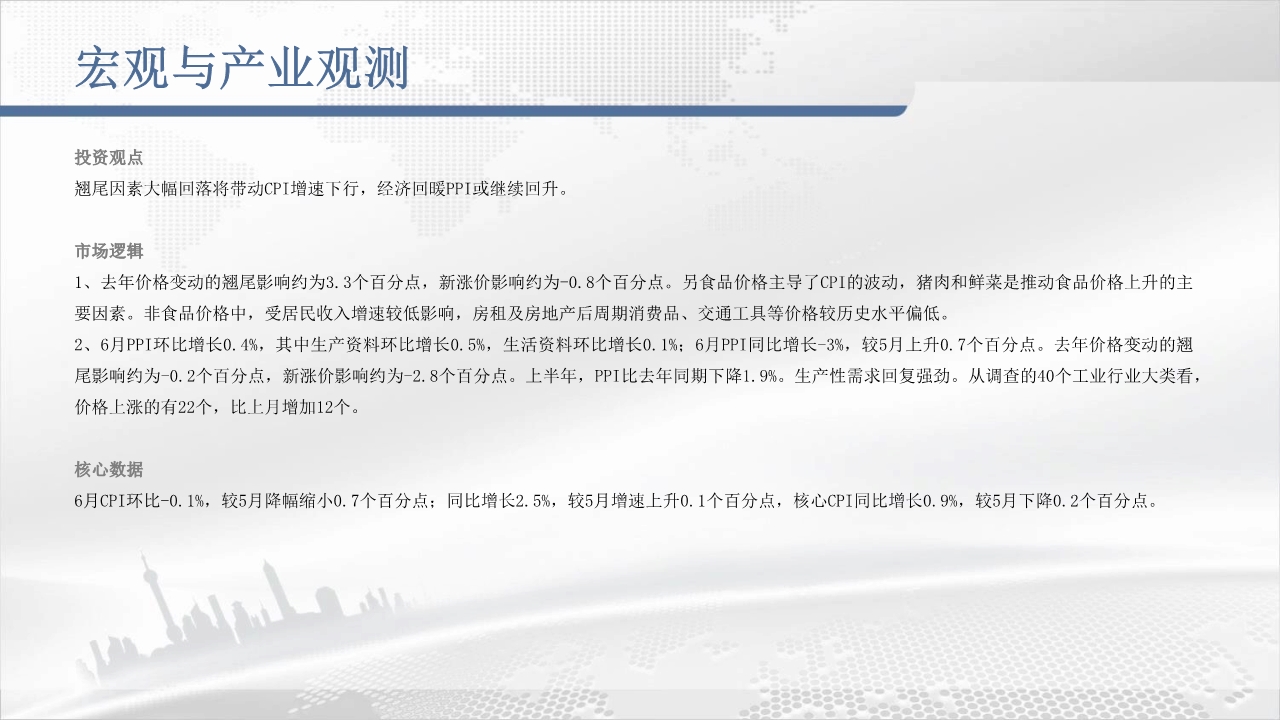 宏观与产业观测

投资观点

翘尾因素大幅回落将带动CPI增速下行，经济回暖PPI或继续回升。

市场逻辑

1、去年价格变动的翘尾影响约为3.3个百分点，新涨价影响约为-0.8个百分点。另食品价格主导了CPI的波动，猪肉和鲜菜是推动食品价格上升的主要因素。非食品价格中，受居民收入增速较低影响，房租及房地产后周期消费品、交通工具等价格较历史水平偏低。

2、6月PPI环比增长0.4%，其中生产资料环比增长0.5%，生活资料环比增长0.1%；6月PPI同比增长-3%，较5月上升0.7个百分点。去年价格变动的翘尾影响约为-0.2个百分点，新涨价影响约为-2.8个百分点。上半年，PPI比去年同期下降1.9%。生产性需求回复强劲。从调查的40个工业行业大类看，价格上涨的有22个，比上月增加12个。

核心数据

6月CPI环比-0.1%，较5月降幅缩小0.7个百分点；同比增长2.5%，较5月增速上升0.1个百分点，核心CPI同比增长0.9%，较5月下降0.2个百分点。